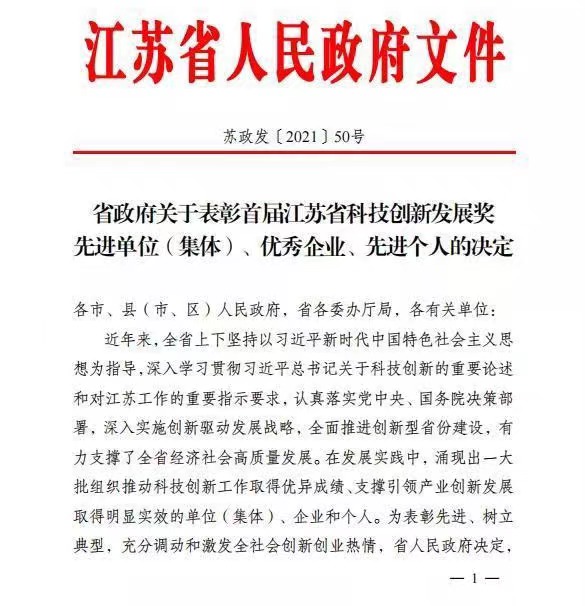 江苏省人民政府文件

苏政发〔2021〕50号

省政府关于表彰首届江苏省科技创新发展奖先进单位（集体）、优秀企业、先进个人的决定

各市、县（市、区）人民政府，省各委办厅局，各有关单位：

近年来，全省上下坚持以习近平新时代中国特色社会主义思想为指导，深入学习贯彻习近平总书记关于科技创新的重要论述和对江苏工作的重要指示要求，认真落实党中央、国务院决策部署，深入实施创新驱动发展战略，全面推进创新型省份建设，有力支撑了全省经济社会高质量发展。在发展实践中，涌现出一大批组织推动科技创新工作取得优异成绩、支撑引领产业创新发展取得明显实效的单位（集体）、企业和个人。为表彰先进、树立典型，充分调动和激发全社会创新创业热情，省人民政府决定，

— 1 —